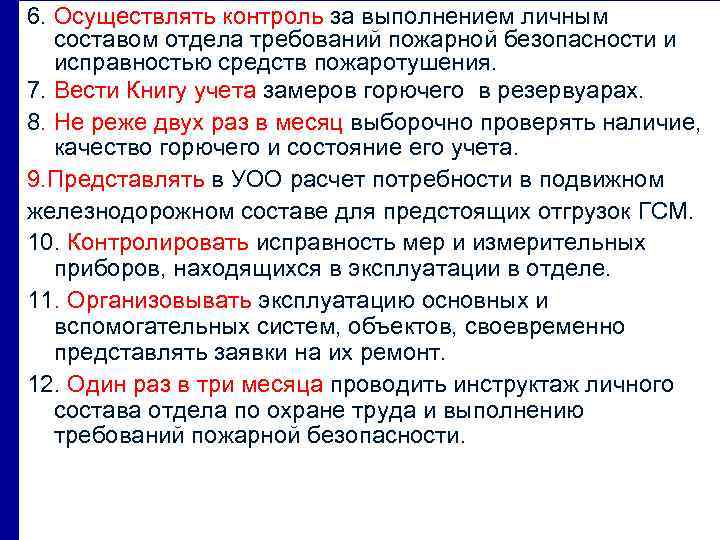 6. Осуществлять контроль за выполнением личным составом отдела требований пожарной безопасности и исправностью средств пожаротушения.

7. Вести Книгу учета замеров горючего в резервуарах.

8. Не реже двух раз в месяц выборочно проверять наличие, качество горючего и состояние его учета.

9.Представлять в УОО расчет потребности в подвижном железнодорожном составе для предстоящих отгрузок ГСМ.

10. Контролировать исправность мер и измерительных приборов, находящихся в эксплуатации в отделе.

11. Организовывать эксплуатацию основных и вспомогательных систем, объектов, своевременно представлять заявки на их ремонт.

12. Один раз в три месяца проводить инструктаж личного состава отдела по охране труда и выполнению требований пожарной безопасности.